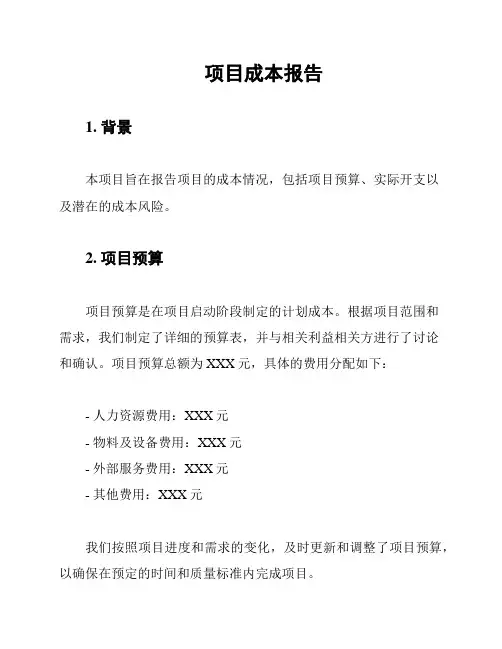 项目成本报告

1. 背景

本项目旨在报告项目的成本情况，包括项目预算、实际开支以及潜在的成本风险。

2. 项目预算

项目预算是在项目启动阶段制定的计划成本。根据项目范围和需求，我们制定了详细的预算表，并与相关利益相关方进行了讨论和确认。项目预算总额为 XXX 元，具体的费用分配如下：

- 人力资源费用：XXX 元
- 物料及设备费用：XXX 元
- 外部服务费用：XXX 元
- 其他费用：XXX 元

我们按照项目进度和需求的变化，及时更新和调整了项目预算，以确保在预定的时间和质量标准内完成项目。